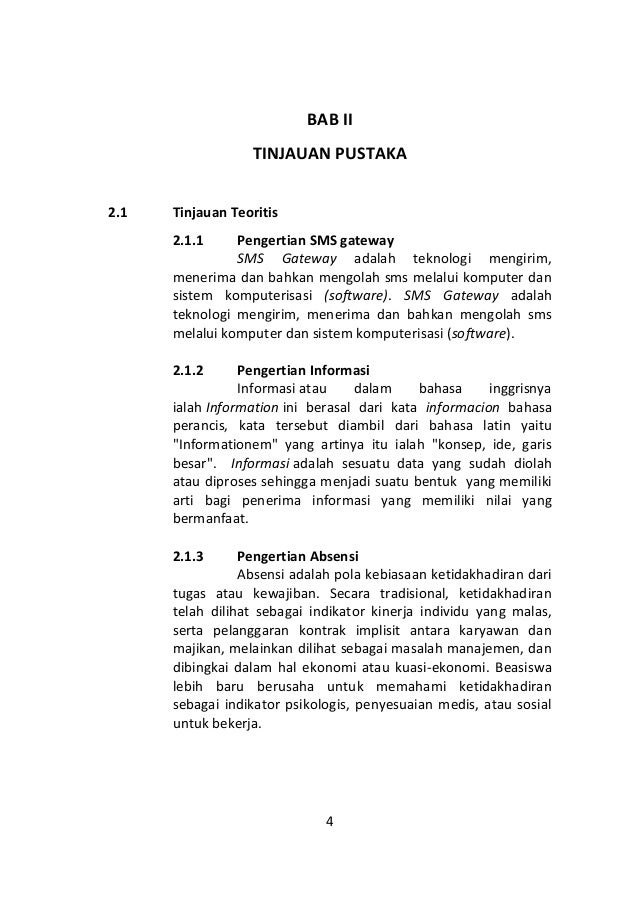 BAB II

TINJAUAN PUSTAKA

2.1 Tinjauan Teoritis

2.1.1 Pengertian SMS gateway

SMS Gateway adalah teknologi mengirim, menerima dan bahkan mengolah sms melalui komputer dan sistem komputerisasi (software). SMS Gateway adalah teknologi mengirim, menerima dan bahkan mengolah sms melalui komputer dan sistem komputerisasi (software).

2.1.2 Pengertian Informasi

Informasi atau dalam bahasa inggrisnya ialah Information ini berasal dari kata informacion bahasa perancis, kata tersebut diambil dari bahasa latin yaitu "Informationem" yang artinya itu ialah "konsep, ide, garis besar". Informasi adalah sesuatu data yang sudah diolah atau diproses sehingga menjadi suatu bentuk yang memiliki arti bagi penerima informasi yang memiliki nilai yang bermanfaat.

2.1.3 Pengertian Absensi

Absensi adalah pola kebiasaan ketidakhadiran dari tugas atau kewajiban. Secara tradisional, ketidakhadiran telah dilihat sebagai indikator kinerja individu yang malas, serta pelanggaran kontrak implisit antara karyawan dan majikan, melainkan dilihat sebagai masalah manajemen, dan dibingkai dalam hal ekonomi atau kuasi-ekonomi. Beasiswa lebih baru berusaha untuk memahami ketidakhadiran sebagai indikator psikologis, penyesuaian medis, atau sosial untuk bekerja.

4